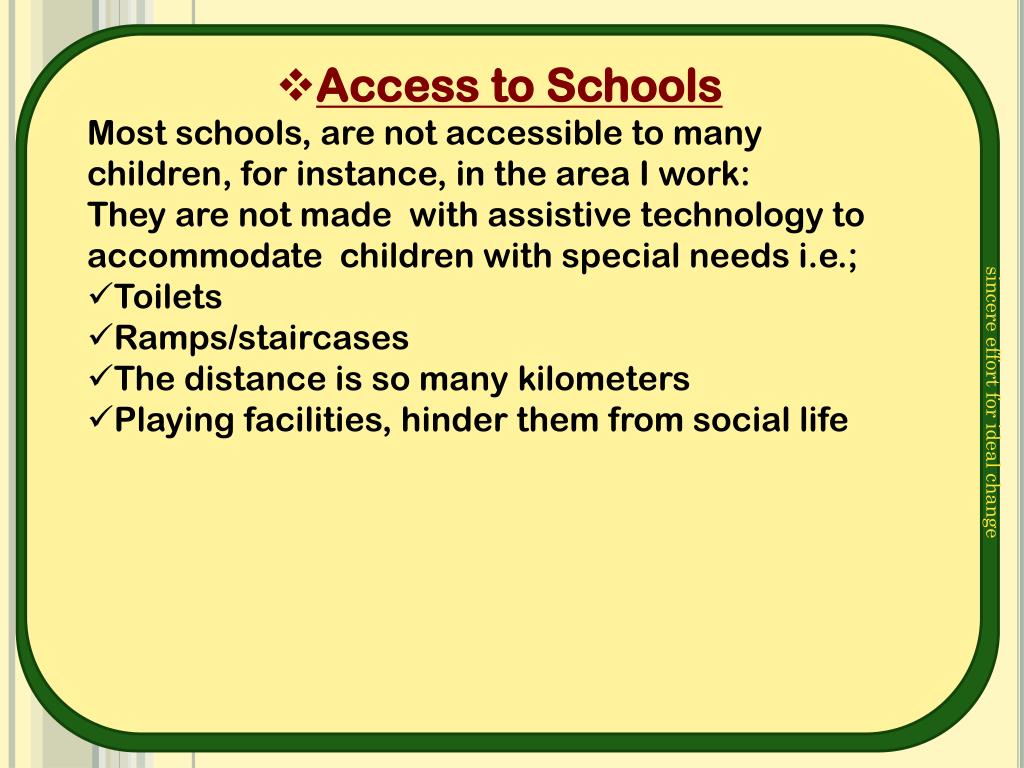 ❖Access to Schools

Most schools, are not accessible to many children, for instance, in the area I work:
They are not made with assistive technology to accommodate children with special needs i.e.;
✓Toilets
✓Ramps/staircases
✓The distance is so many kilometers
✓Playing facilities, hinder them from social life

sincere effort for ideal change